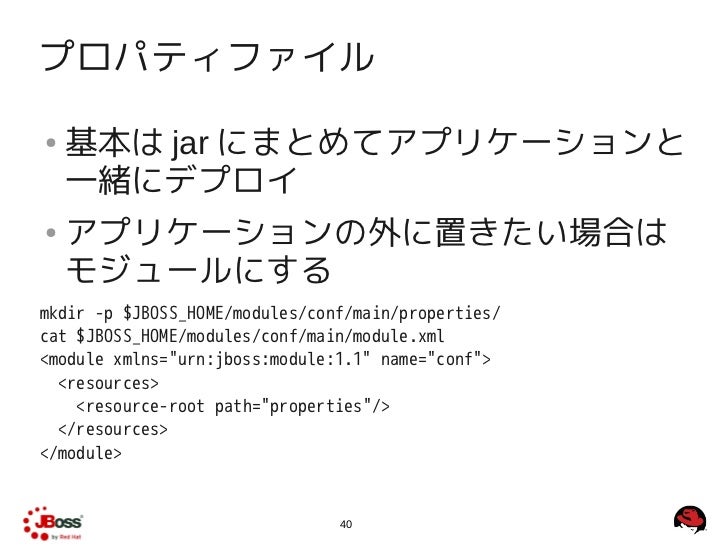 プロパティファイル

• 基本は jar にまとめてアプリケーションと一緒にデプロイ

• アプリケーションの外に置きたい場合はモジュールにする

mkdir -p $JBOSS_HOME/modules/conf/main/properties/
cat $JBOSS_HOME/modules/conf/main/module.xml
<module xmlns="urn:jboss:module:1.1" name="conf">
  <resources>
    <resource-root path="properties"/>
  </resources>
</module>

JBoss by Red Hat

40